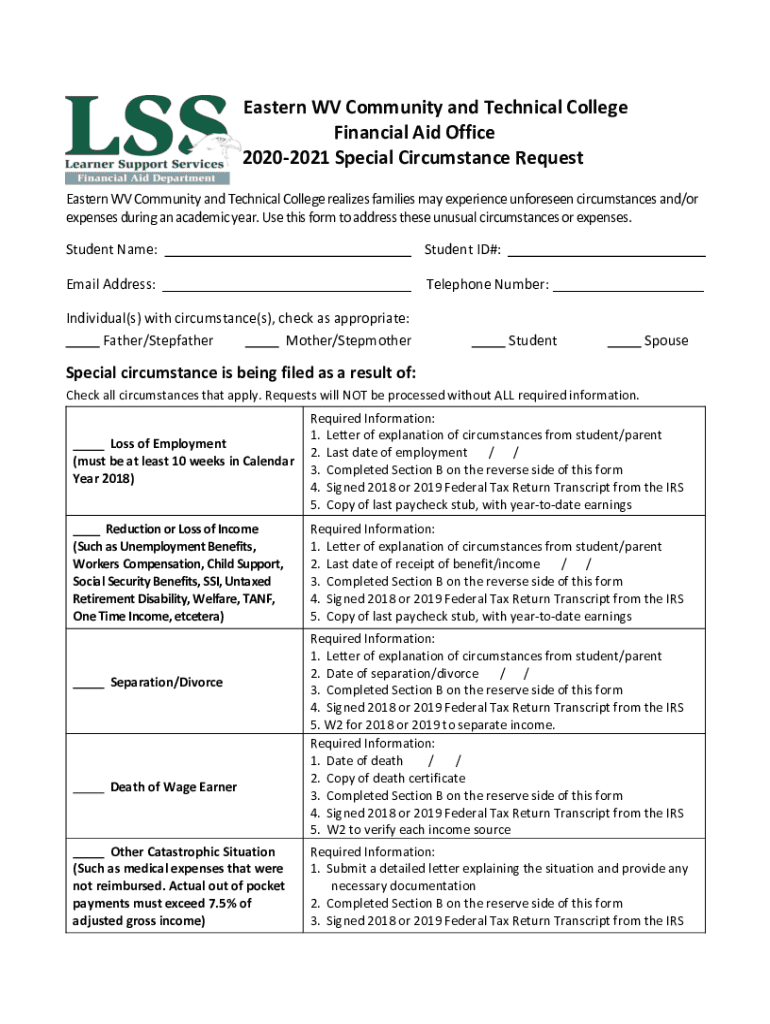 LSS
Learner Support Services
Financial Aid Department

Eastern WV Community and Technical College
Financial Aid Office
2020-2021 Special Circumstance Request

Eastern WV Community and Technical College realizes families may experience unforeseen circumstances and/or expenses during an academic year. Use this form to address these unusual circumstances or expenses.

Student Name: ____________________ Student ID#: ____________________

Email Address: ____________________ Telephone Number: ____________________

Individual(s) with circumstance(s), check as appropriate:
_____ Father/Stepfather _____ Mother/Stepmother _____ Student _____ Spouse

Special circumstance is being filed as a result of:
Check all circumstances that apply. Requests will NOT be processed without ALL required information.

| | |
|---|---|
| _____ Loss of Employment (must be at least 10 weeks in Calendar Year 2018) | Required Information: 1. Letter of explanation of circumstances from student/parent 2. Last date of employment / / 3. Completed Section B on the reverse side of this form 4. Signed 2018 or 2019 Federal Tax Return Transcript from the IRS 5. Copy of last paycheck stub, with year-to-date earnings |
| ____ Reduction or Loss of Income (Such as Unemployment Benefits, Workers Compensation, Child Support, Social Security Benefits, SSI, Untaxed Retirement Disability, Welfare, TANF, One Time Income, etcetera) | Required Information: 1. Letter of explanation of circumstances from student/parent 2. Last date of receipt of benefit/income / / 3. Completed Section B on the reverse side of this form 4. Signed 2018 or 2019 Federal Tax Return Transcript from the IRS 5. Copy of last paycheck stub, with year-to-date earnings |
| _____ Separation/Divorce | Required Information: 1. Letter of explanation of circumstances from student/parent 2. Date of separation/divorce / / 3. Completed Section B on the reserve side of this form 4. Signed 2018 or 2019 Federal Tax Return Transcript from the IRS 5. W2 for 2018 or 2019 to separate income. |
| _____ Death of Wage Earner | Required Information: 1. Date of death / / 2. Copy of death certificate 3. Completed Section B on the reserve side of this form 4. Signed 2018 or 2019 Federal Tax Return Transcript from the IRS 5. W2 to verify each income source |
| _____ Other Catastrophic Situation (Such as medical expenses that were not reimbursed. Actual out of pocket payments must exceed 7.5% of adjusted gross income) | Required Information: 1. Submit a detailed letter explaining the situation and provide any necessary documentation 2. Completed Section B on the reserve side of this form 3. Signed 2018 or 2019 Federal Tax Return Transcript from the IRS |